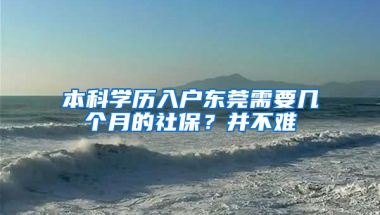 本科学历入户东莞需要几个月的社保？并不难